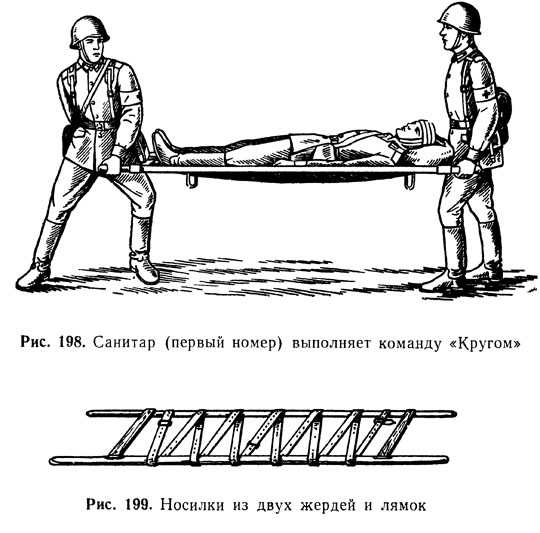 Рис. 198. Санитар (первый номер) выполняет команду «Кругом»

Рис. 199. Носилки из двух жердей и лямок